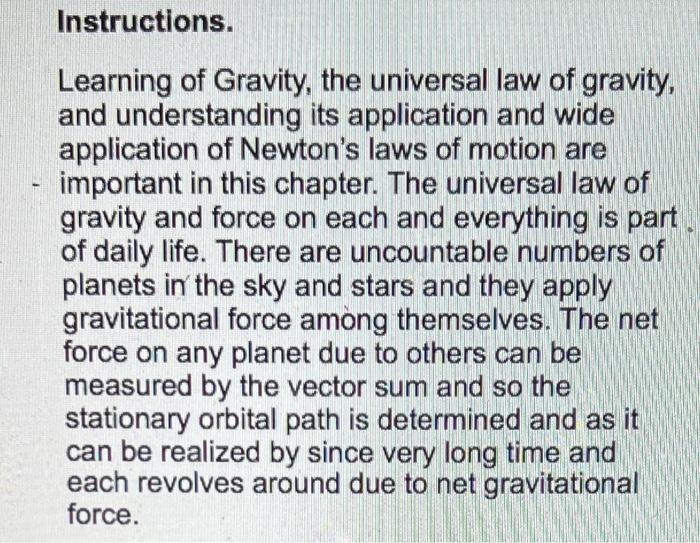 Instructions.

Learning of Gravity, the universal law of gravity, and understanding its application and wide application of Newton's laws of motion are important in this chapter. The universal law of gravity and force on each and everything is part of daily life. There are uncountable numbers of planets in the sky and stars and they apply gravitational force among themselves. The net force on any planet due to others can be measured by the vector sum and so the stationary orbital path is determined and as it can be realized by since very long time and each revolves around due to net gravitational force.